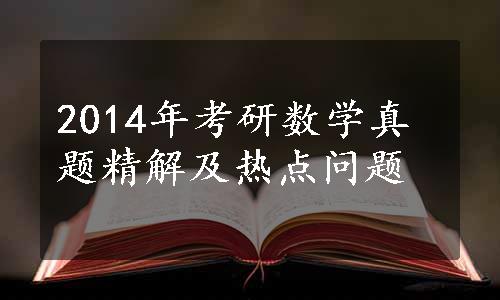 2014年考研数学真题精解及热点问题